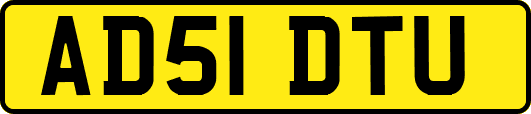 AD51 DTU